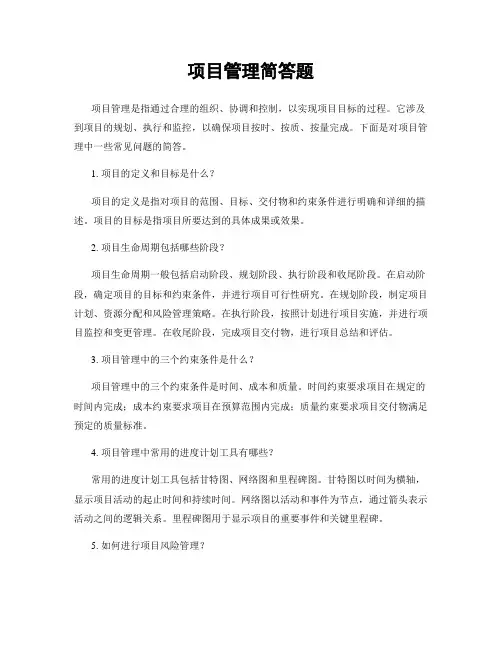 项目管理简答题

项目管理是指通过合理的组织、协调和控制，以实现项目目标的过程。它涉及到项目的规划、执行和监控，以确保项目按时、按质、按量完成。下面是对项目管理中一些常见问题的简答。

1. 项目的定义和目标是什么？

项目的定义是指对项目的范围、目标、交付物和约束条件进行明确和详细的描述。项目的目标是指项目所要达到的具体成果或效果。

2. 项目生命周期包括哪些阶段？

项目生命周期一般包括启动阶段、规划阶段、执行阶段和收尾阶段。在启动阶段，确定项目的目标和约束条件，并进行项目可行性研究。在规划阶段，制定项目计划、资源分配和风险管理策略。在执行阶段，按照计划进行项目实施，并进行项目监控和变更管理。在收尾阶段，完成项目交付物，进行项目总结和评估。

3. 项目管理中的三个约束条件是什么？

项目管理中的三个约束条件是时间、成本和质量。时间约束要求项目在规定的时间内完成；成本约束要求项目在预算范围内完成；质量约束要求项目交付物满足预定的质量标准。

4. 项目管理中常用的进度计划工具有哪些？

常用的进度计划工具包括甘特图、网络图和里程碑图。甘特图以时间为横轴，显示项目活动的起止时间和持续时间。网络图以活动和事件为节点，通过箭头表示活动之间的逻辑关系。里程碑图用于显示项目的重要事件和关键里程碑。

5. 如何进行项目风险管理？